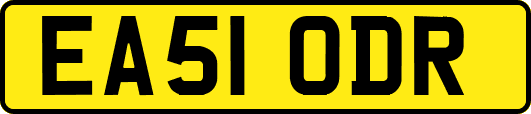 EA51 ODR